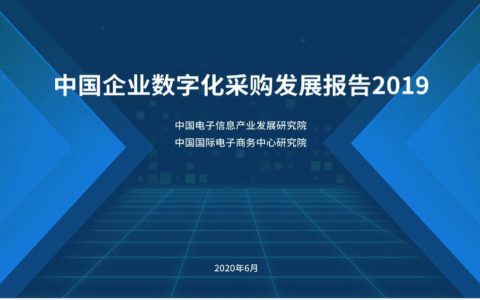 中国企业数字化采购发展报告2019

中国电子信息产业发展研究院
中国国际电子商务中心研究院

2020年6月